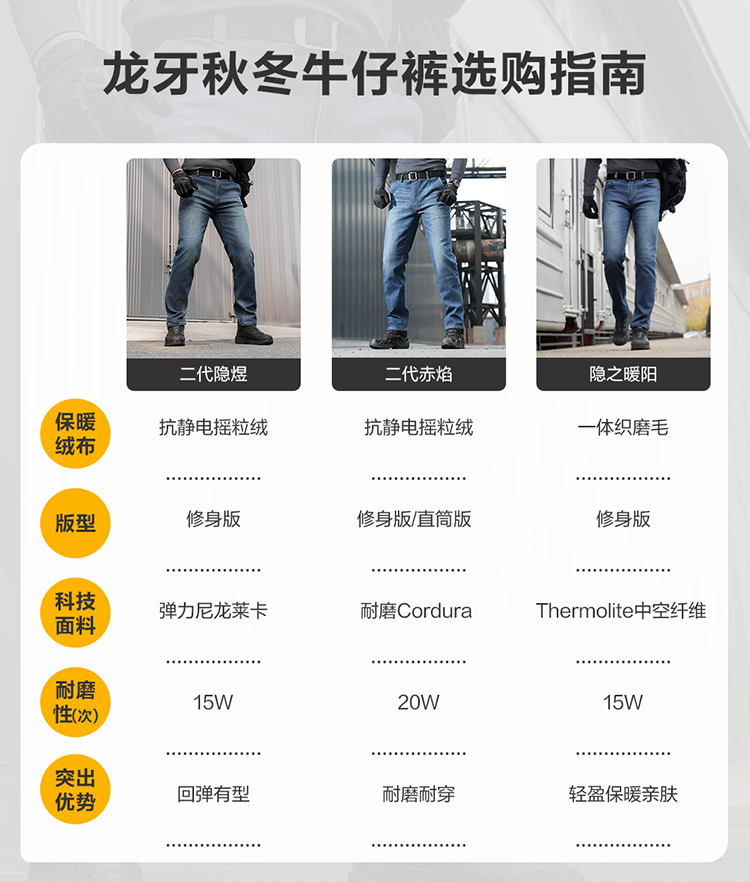 龙牙秋冬牛仔裤选购指南

|  | 二代隐煜 | 二代赤焰 | 隐之暖阳 |
|---|---|---|---|
| 保暖绒布 | 抗静电摇粒绒 | 抗静电摇粒绒 | 一体织磨毛 |
| 版型 | 修身版 | 修身版/直筒版 | 修身版 |
| 科技面料 | 弹力尼龙莱卡 | 耐磨Cordura | Thermolite中空纤维 |
| 耐磨性(次) | 15W | 20W | 15W |
| 突出优势 | 回弹有型 | 耐磨耐穿 | 轻盈保暖亲肤 |